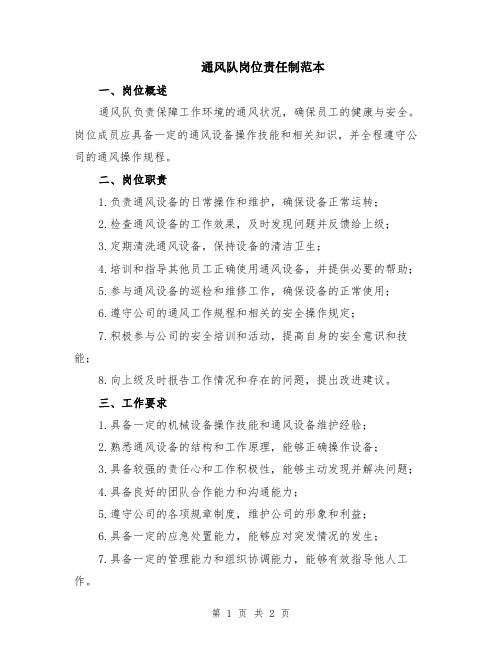 通风队岗位责任制范本

一、岗位概述

通风队负责保障工作环境的通风状况，确保员工的健康与安全。岗位成员应具备一定的通风设备操作技能和相关知识，并全程遵守公司的通风操作规程。

二、岗位职责

1.负责通风设备的日常操作和维护，确保设备正常运转；

2.检查通风设备的工作效果，及时发现问题并反馈给上级；

3.定期清洗通风设备，保持设备的清洁卫生；

4.培训和指导其他员工正确使用通风设备，并提供必要的帮助；

5.参与通风设备的巡检和维修工作，确保设备的正常使用；

6.遵守公司的通风工作规程和相关的安全操作规定；

7.积极参与公司的安全培训和活动，提高自身的安全意识和技能；

8.向上级及时报告工作情况和存在的问题，提出改进建议。

三、工作要求

1.具备一定的机械设备操作技能和通风设备维护经验；

2.熟悉通风设备的结构和工作原理，能够正确操作设备；

3.具备较强的责任心和工作积极性，能够主动发现并解决问题；

4.具备良好的团队合作能力和沟通能力；

5.遵守公司的各项规章制度，维护公司的形象和利益；

6.具备一定的应急处置能力，能够应对突发情况的发生；

7.具备一定的管理能力和组织协调能力，能够有效指导他人工作。

第 1 页 共 2 页